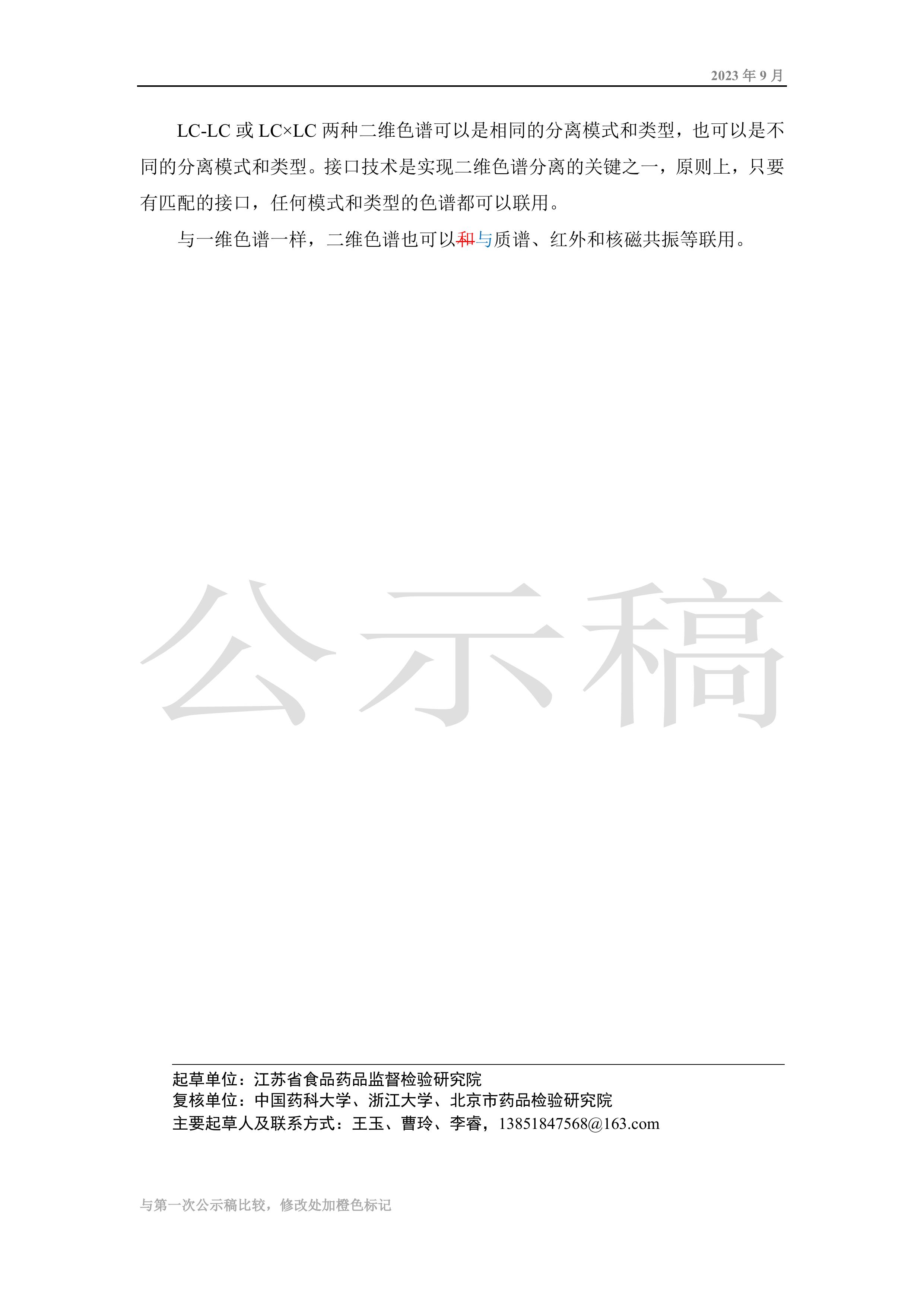 2023年9月

LC-LC或LC×LC两种二维色谱可以是相同的分离模式和类型，也可以是不同的分离模式和类型。接口技术是实现二维色谱分离的关键之一，原则上，只要有匹配的接口，任何模式和类型的色谱都可以联用。

与一维色谱一样，二维色谱也可以和与质谱、红外和核磁共振等联用。

起草单位：江苏省食品药品监督检验研究院
复核单位：中国药科大学、浙江大学、北京市药品检验研究院
主要起草人及联系方式：王玉、曹玲、李睿，13851847568@163.com

与第一次公示稿比较，修改处加橙色标记

公示稿